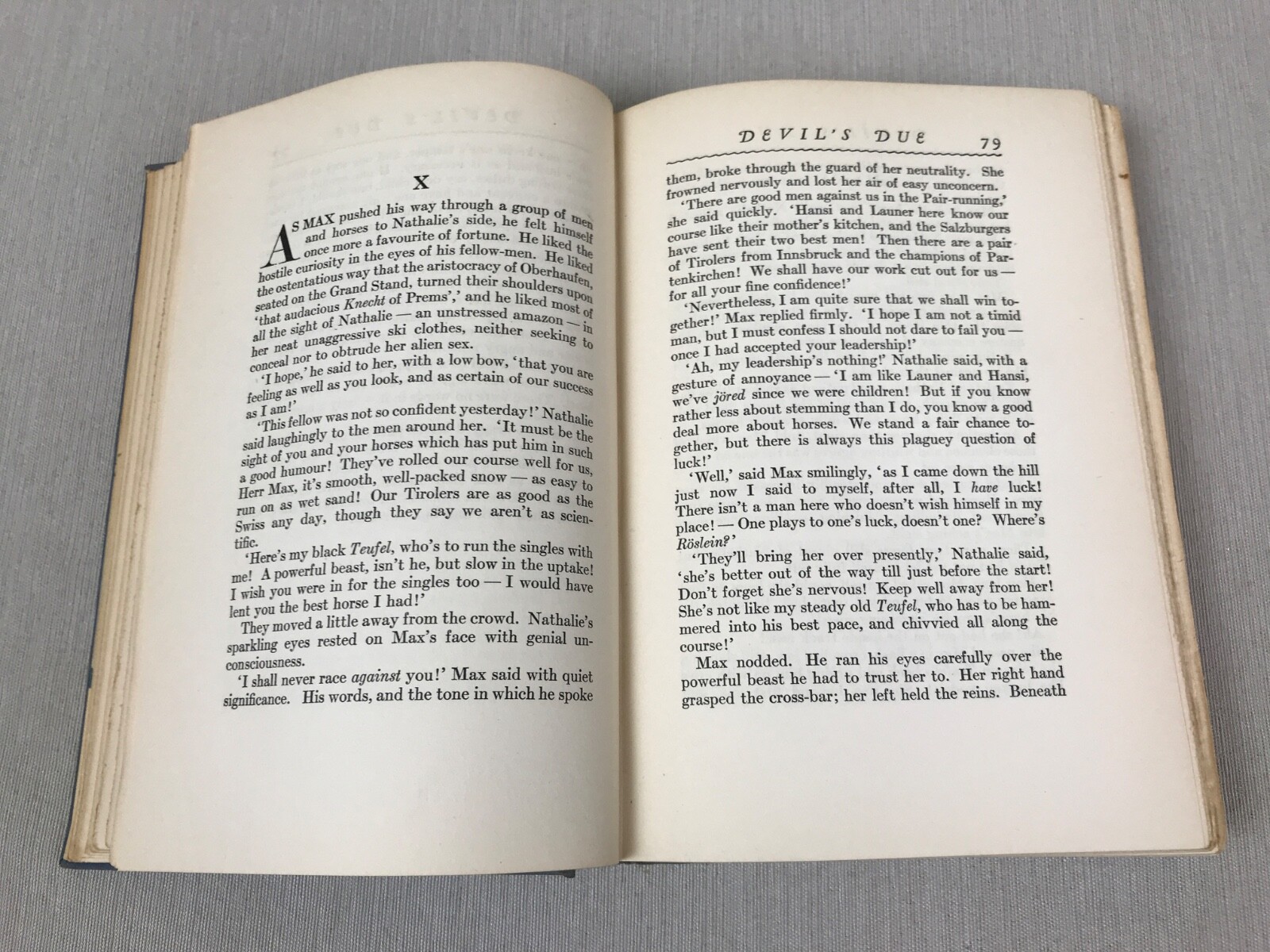 X

AS MAX pushed his way through a group of men and horses to Nathalie's side, he felt himself once more a favourite of fortune. He liked the hostile curiosity in the eyes of his fellow-men. He liked the ostentatious way that the aristocracy of Oberhaufen, seated on the Grand Stand, turned their shoulders upon 'that audacious Knecht of Prems', and he liked most of all the sight of Nathalie — an unstressed amazon — in her neat unaggressive ski clothes, neither seeking to conceal nor to obtrude her alien sex.

'I hope,' he said to her, with a low bow, 'that you are feeling as well as you look, and as certain of our success as I am!'

'This fellow was not so confident yesterday!' Nathalie said laughingly to the men around her. 'It must be the sight of you and your horses which has put him in such a good humour! They've rolled our course well for us, Herr Max, it's smooth, well-packed snow — as easy to run on as wet sand! Our Tirolers are as good as the Swiss any day, though they say we aren't as scientific.

'Here's my black Teufel, who's to run the singles with me! A powerful beast, isn't he, but slow in the uptake! I wish you were in for the singles too — I would have lent you the best horse I had!'

They moved a little away from the crowd. Nathalie's sparkling eyes rested on Max's face with genial unconsciousness.

'I shall never race against you!' Max said with quiet significance. His words, and the tone in which he spoke

DEVIL'S DUE 79

them, broke through the guard of her neutrality. She frowned nervously and lost her air of easy unconcern.

'There are good men against us in the Pair-running,' she said quickly. 'Hansi and Launer here know our course like their mother's kitchen, and the Salzburgers have sent their two best men! Then there are a pair of Tirolers from Innsbruck and the champions of Partenkirchen! We shall have our work cut out for us — for all your fine confidence!'

'Nevertheless, I am quite sure that we shall win together!' Max replied firmly. 'I hope I am not a timid man, but I must confess I should not dare to fail you — once I had accepted your leadership!'

'Ah, my leadership's nothing!' Nathalie said, with a gesture of annoyance — 'I am like Launer and Hansi, we've jöred since we were children! But if you know rather less about stemming than I do, you know a good deal more about horses. We stand a fair chance together, but there is always this plaguey question of luck!'

'Well,' said Max smilingly, 'as I came down the hill just now I said to myself, after all, I have luck! There isn't a man here who doesn't wish himself in my place! — One plays to one's luck, doesn't one? Where's Röslein?'

'They'll bring her over presently,' Nathalie said, 'she's better out of the way till just before the start! Don't forget she's nervous! Keep well away from her! She's not like my steady old Teufel, who has to be hammered into his best pace, and chivvied all along the course!'

Max nodded. He ran his eyes carefully over the powerful beast he had to trust her to. Her right hand grasped the cross-bar; her left held the reins. Beneath